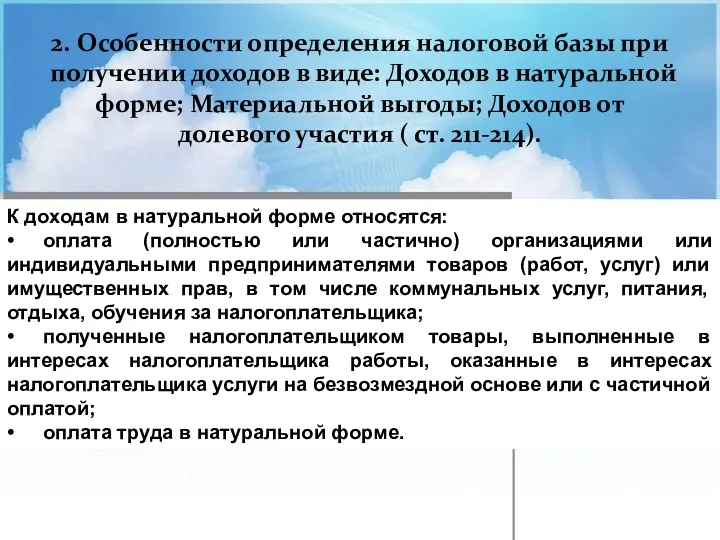 2. Особенности определения налоговой базы при получении доходов в виде: Доходов в натуральной форме; Материальной выгоды; Доходов от долевого участия ( ст. 211-214).

К доходам в натуральной форме относятся:
• оплата (полностью или частично) организациями или индивидуальными предпринимателями товаров (работ, услуг) или имущественных прав, в том числе коммунальных услуг, питания, отдыха, обучения за налогоплательщика;
• полученные налогоплательщиком товары, выполненные в интересах налогоплательщика работы, оказанные в интересах налогоплательщика услуги на безвозмездной основе или с частичной оплатой;
• оплата труда в натуральной форме.